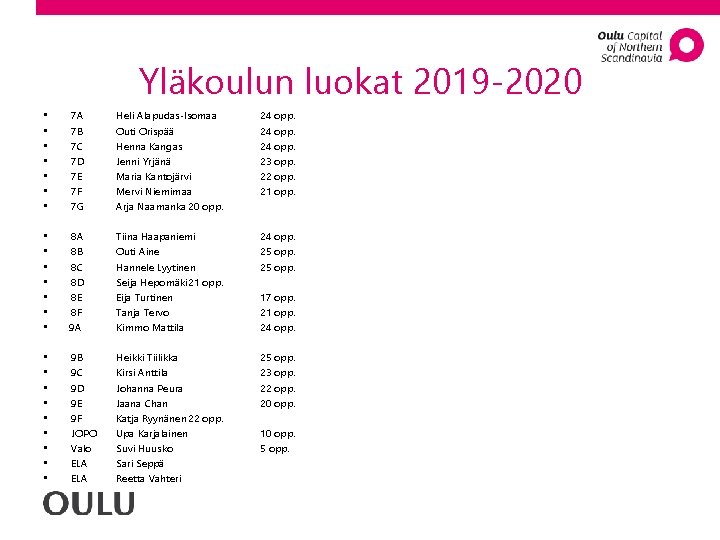 Oulu Capital of Northern Scandinavia

Yläkoulun luokat 2019-2020

• 7A Heli Alapudas-Isomaa 24 opp.
• 7B Outi Orispää 24 opp.
• 7C Henna Kangas 24 opp.
• 7D Jenni Yrjänä 23 opp.
• 7E Maria Kantojärvi 22 opp.
• 7F Mervi Niemimaa 21 opp.
• 7G Arja Naamanka 20 opp.

• 8A Tiina Haapaniemi 24 opp.
• 8B Outi Aine 25 opp.
• 8C Hannele Lyytinen 25 opp.
• 8D Seija Hepomäki21 opp.
• 8E Eija Turtinen 17 opp.
• 8F Tanja Tervo 21 opp.
• 9A Kimmo Mattila 24 opp.

• 9B Heikki Tiilikka 25 opp.
• 9C Kirsi Anttila 23 opp.
• 9D Johanna Peura 22 opp.
• 9E Jaana Chan 20 opp.
• 9F Katja Ryynänen 22 opp.
• JOPO Upa Karjalainen 10 opp.
• Valo Suvi Huusko 5 opp.
• ELA Sari Seppä
• ELA Reetta Vahteri

OULU